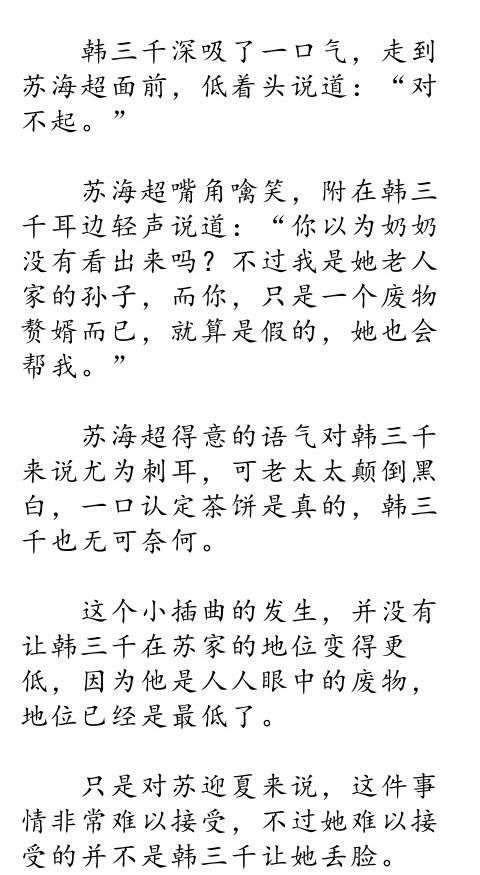 韩三千深吸了一口气，走到苏海超面前，低着头说道：“对不起。”

苏海超嘴角噙笑，附在韩三千耳边轻声说道：“你以为奶奶没有看出来吗？不过我是她老人家的孙子，而你，只是一个废物赘婿而已，就算是假的，她也会帮我。”

苏海超得意的语气对韩三千来说尤为刺耳，可老太太颠倒黑白，一口认定茶饼是真的，韩三千也无可奈何。

这个小插曲的发生，并没有让韩三千在苏家的地位变得更低，因为他是人人眼中的废物，地位已经是最低了。

只是对苏迎夏来说，这件事情非常难以接受，不过她难以接受的并不是韩三千让她丢脸。